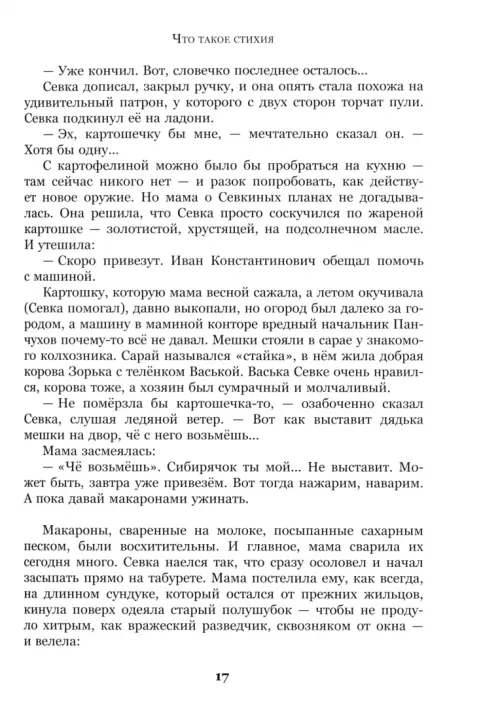 Что такое стихия

— Уже кончил. Вот, словечко последнее осталось...

Севка дописал, закрыл ручку, и она опять стала похожа на удивительный патрон, у которого с двух сторон торчат пули. Севка подкинул её на ладони.

— Эх, картошечку бы мне, — мечтательно сказал он. — Хотя бы одну...

С картофелиной можно было бы пробраться на кухню — там сейчас никого нет — и разок попробовать, как действует новое оружие. Но мама о Севкиных планах не догадывалась. Она решила, что Севка просто соскучился по жареной картошке — золотистой, хрустящей, на подсолнечном масле. И утешила:

— Скоро привезут. Иван Константинович обещал помочь с машиной.

Картошку, которую мама весной сажала, а летом окучивала (Севка помогал), давно выкопали, но огород был далеко за городом, а машину в маминой конторе вредный начальник Панчухов почему-то всё не давал. Мешки стояли в сарае у знакомого колхозника. Сарай назывался «стайка», в нём жила добрая корова Зорька с телёнком Васькой. Васька Севке очень нравился, корова тоже, а хозяин был сумрачный и молчаливый.

— Не помёрзла бы картошечка-то, — озабоченно сказал Севка, слушая ледяной ветер. — Вот как выставит дядька мешки на двор, чё с него возьмёшь...

Мама засмеялась:

— «Чё возьмёшь». Сибирячок ты мой... Не выставит. Может быть, завтра уже привезём. Вот тогда нажарим, наварим. А пока давай макаронами ужинать.

Макароны, сваренные на молоке, посыпанные сахарным песком, были восхитительны. И главное, мама сварила их сегодня много. Севка наелся так, что сразу осоловел и начал засыпать прямо на табурете. Мама постелила ему, как всегда, на длинном сундуке, который остался от прежних жильцов, кинула поверх одеяла старый полушубок — чтобы не продуло хитрым, как вражеский разведчик, сквозняком от окна — и велела:

17